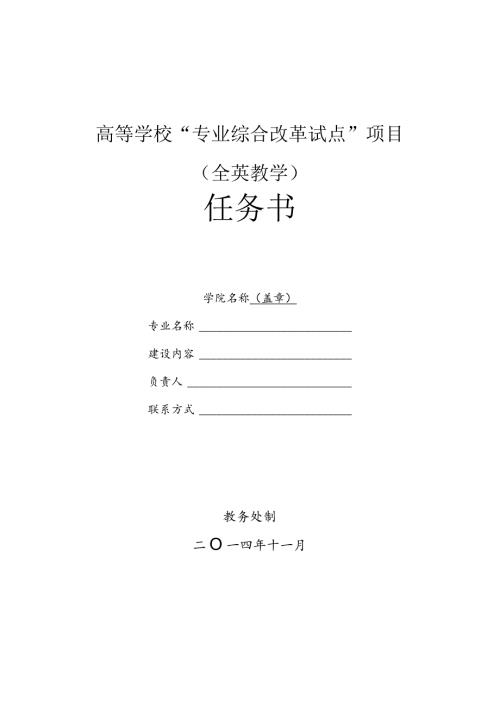 高等学校“专业综合改革试点”项目

（全英教学）

任务书

学院名称（盖章）

专业名称

建设内容

负责人

联系方式

教务处制

二〇一四年十一月